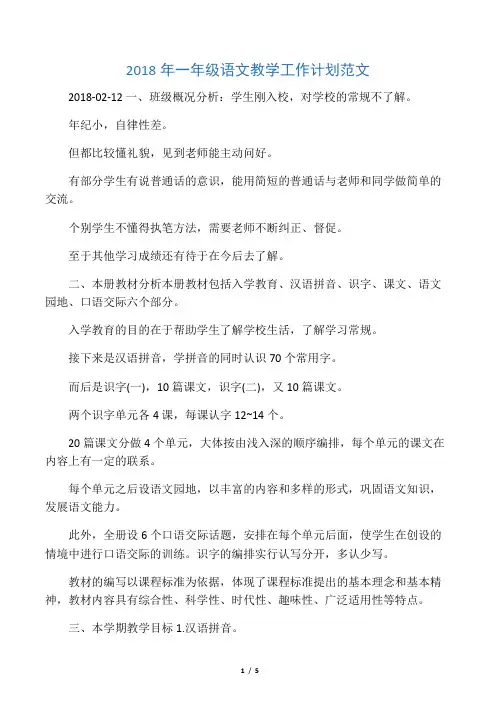 2018 年一年级语文教学工作计划范文

2018-02-12 一、班级概况分析：学生刚入校，对学校的常规不了解。

年纪小，自律性差。

但都比较懂礼貌，见到老师能主动问好。

有部分学生有说普通话的意识，能用简短的普通话与老师和同学做简单的交流。

个别学生不懂得执笔方法，需要老师不断纠正、督促。

至于其他学习成绩还有待于在今后去了解。

二、本册教材分析本册教材包括入学教育、汉语拼音、识字、课文、语文园地、口语交际六个部分。

入学教育的目的在于帮助学生了解学校生活，了解学习常规。

接下来是汉语拼音，学拼音的同时认识 70 个常用字。

而后是识字(一)，10 篇课文，识字(二)，又 10 篇课文。

两个识字单元各 4 课，每课认字 12~14 个。

20 篇课文分做 4 个单元，大体按由浅入深的顺序编排，每个单元的课文在内容上有一定的联系。

每个单元之后设语文园地，以丰富的内容和多样的形式，巩固语文知识，发展语文能力。

此外，全册设 6 个口语交际话题，安排在每个单元后面，使学生在创设的情境中进行口语交际的训练。识字的编排实行认写分开，多认少写。

教材的编写以课程标准为依据，体现了课程标准提出的基本理念和基本精神，教材内容具有综合性、科学性、时代性、趣味性、广泛适用性等特点。

三、本学期教学目标 1.汉语拼音。

1 / 5